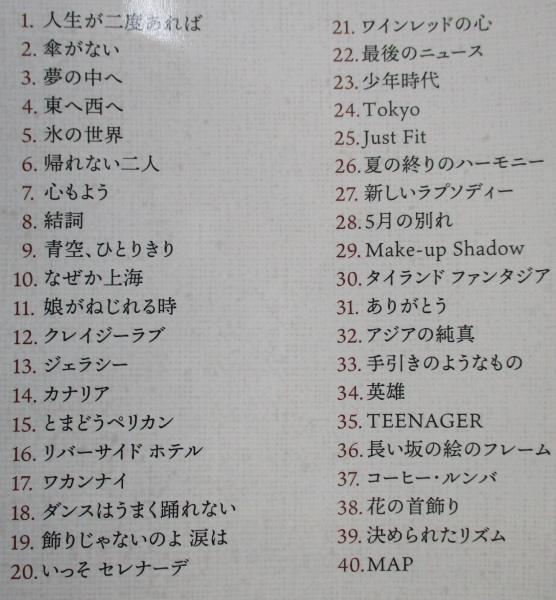 1. 人生が二度あれば
2. 傘がない
3. 夢の中へ
4. 東へ西へ
5. 氷の世界
6. 帰れない二人
7. 心もよう
8. 結詞
9. 青空、ひとりきり
10. なぜか上海
11. 娘がねじれる時
12. クレイジーラブ
13. ジェラシー
14. カナリア
15. とまどうペリカン
16. リバーサイド ホテル
17. ワカンナイ
18. ダンスはうまく踊れない
19. 飾りじゃないのよ 涙は
20. いっそ セレナーデ

21. ワインレッドの心
22. 最後のニュース
23. 少年時代
24. Tokyo
25. Just Fit
26. 夏の終りのハーモニー
27. 新しいラプソディー
28. 5月の別れ
29. Make-up Shadow
30. タイランド ファンタジア
31. ありがとう
32. アジアの純真
33. 手引きのようなもの
34. 英雄
35. TEENAGER
36. 長い坂の絵のフレーム
37. コーヒー・ルンバ
38. 花の首飾り
39. 決められたリズム
40. MAP